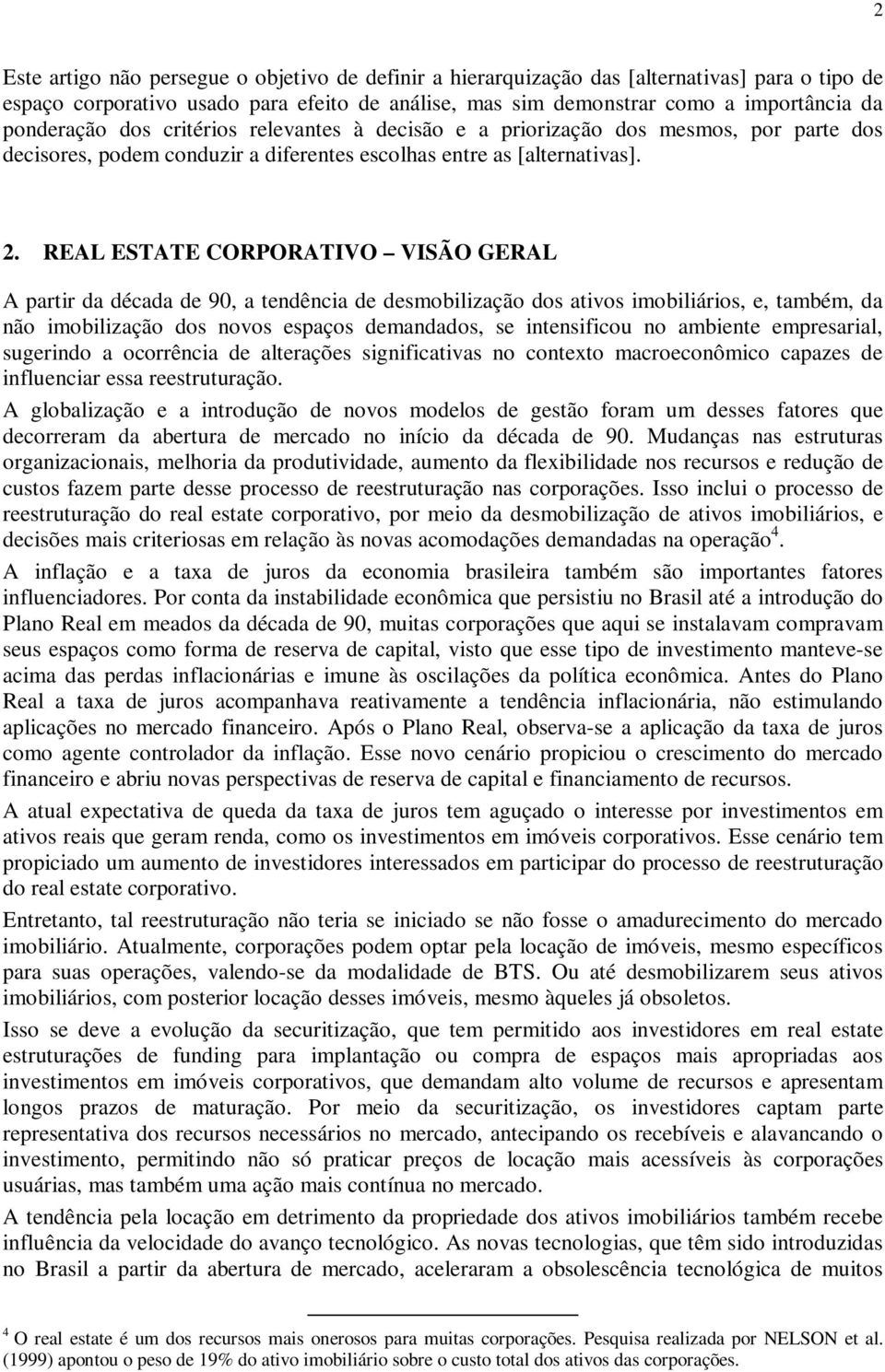 2

Este artigo não persegue o objetivo de definir a hierarquização das [alternativas] para o tipo de espaço corporativo usado para efeito de análise, mas sim demonstrar como a importância da ponderação dos critérios relevantes à decisão e a priorização dos mesmos, por parte dos decisores, podem conduzir a diferentes escolhas entre as [alternativas].

2. REAL ESTATE CORPORATIVO – VISÃO GERAL

A partir da década de 90, a tendência de desmobilização dos ativos imobiliários, e, também, da não imobilização dos novos espaços demandados, se intensificou no ambiente empresarial, sugerindo a ocorrência de alterações significativas no contexto macroeconômico capazes de influenciar essa reestruturação.

A globalização e a introdução de novos modelos de gestão foram um desses fatores que decorreram da abertura de mercado no início da década de 90. Mudanças nas estruturas organizacionais, melhoria da produtividade, aumento da flexibilidade nos recursos e redução de custos fazem parte desse processo de reestruturação nas corporações. Isso inclui o processo de reestruturação do real estate corporativo, por meio da desmobilização de ativos imobiliários, e decisões mais criteriosas em relação às novas acomodações demandadas na operação$^4$.

A inflação e a taxa de juros da economia brasileira também são importantes fatores influenciadores. Por conta da instabilidade econômica que persistiu no Brasil até a introdução do Plano Real em meados da década de 90, muitas corporações que aqui se instalavam compravam seus espaços como forma de reserva de capital, visto que esse tipo de investimento manteve-se acima das perdas inflacionárias e imune às oscilações da política econômica. Antes do Plano Real a taxa de juros acompanhava reativamente a tendência inflacionária, não estimulando aplicações no mercado financeiro. Após o Plano Real, observa-se a aplicação da taxa de juros como agente controlador da inflação. Esse novo cenário propiciou o crescimento do mercado financeiro e abriu novas perspectivas de reserva de capital e financiamento de recursos.

A atual expectativa de queda da taxa de juros tem aguçado o interesse por investimentos em ativos reais que geram renda, como os investimentos em imóveis corporativos. Esse cenário tem propiciado um aumento de investidores interessados em participar do processo de reestruturação do real estate corporativo.

Entretanto, tal reestruturação não teria se iniciado se não fosse o amadurecimento do mercado imobiliário. Atualmente, corporações podem optar pela locação de imóveis, mesmo específicos para suas operações, valendo-se da modalidade de BTS. Ou até desmobilizarem seus ativos imobiliários, com posterior locação desses imóveis, mesmo àqueles já obsoletos.

Isso se deve a evolução da securitização, que tem permitido aos investidores em real estate estruturações de funding para implantação ou compra de espaços mais apropriadas aos investimentos em imóveis corporativos, que demandam alto volume de recursos e apresentam longos prazos de maturação. Por meio da securitização, os investidores captam parte representativa dos recursos necessários no mercado, antecipando os recebíveis e alavancando o investimento, permitindo não só praticar preços de locação mais acessíveis às corporações usuárias, mas também uma ação mais contínua no mercado.

A tendência pela locação em detrimento da propriedade dos ativos imobiliários também recebe influência da velocidade do avanço tecnológico. As novas tecnologias, que têm sido introduzidas no Brasil a partir da abertura de mercado, aceleraram a obsolescência tecnológica de muitos

$^4$ O real estate é um dos recursos mais onerosos para muitas corporações. Pesquisa realizada por NELSON et al. (1999) apontou o peso de 19% do ativo imobiliário sobre o custo total dos ativos das corporações.